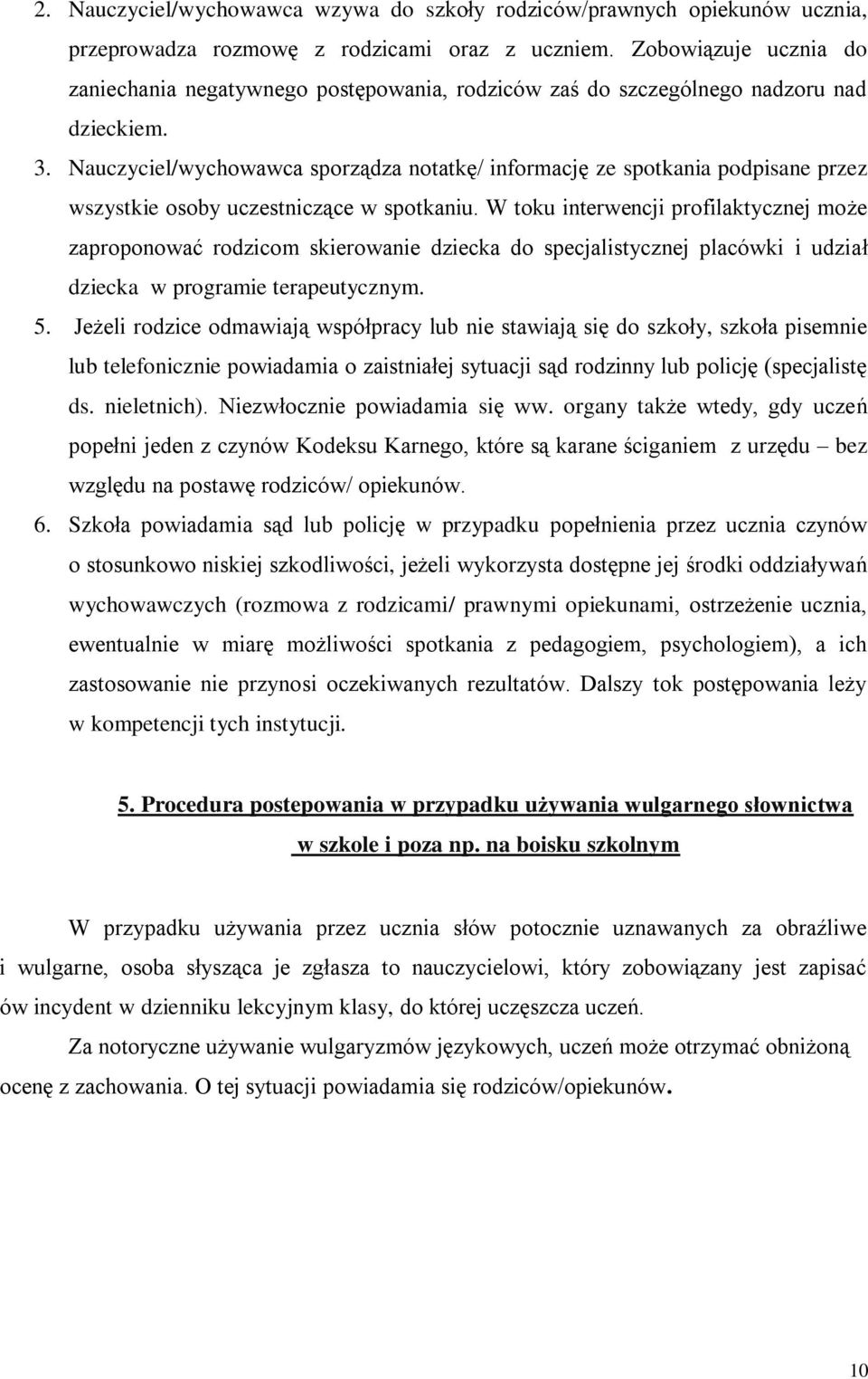 2. Nauczyciel/wychowawca wzywa do szkoły rodziców/prawnych opiekunów ucznia, przeprowadza rozmowę z rodzicami oraz z uczniem. Zobowiązuje ucznia do zaniechania negatywnego postępowania, rodziców zaś do szczególnego nadzoru nad dzieckiem.

3. Nauczyciel/wychowawca sporządza notatkę/ informację ze spotkania podpisane przez wszystkie osoby uczestniczące w spotkaniu. W toku interwencji profilaktycznej może zaproponować rodzicom skierowanie dziecka do specjalistycznej placówki i udział dziecka w programie terapeutycznym.

5. Jeżeli rodzice odmawiają współpracy lub nie stawiają się do szkoły, szkoła pisemnie lub telefonicznie powiadamia o zaistniałej sytuacji sąd rodzinny lub policję (specjalistę ds. nieletnich). Niezwłocznie powiadamia się ww. organy także wtedy, gdy uczeń popełni jeden z czynów Kodeksu Karnego, które są karane ściganiem z urzędu – bez względu na postawę rodziców/ opiekunów.

6. Szkoła powiadamia sąd lub policję w przypadku popełnienia przez ucznia czynów o stosunkowo niskiej szkodliwości, jeżeli wykorzysta dostępne jej środki oddziaływań wychowawczych (rozmowa z rodzicami/ prawnymi opiekunami, ostrzeżenie ucznia, ewentualnie w miarę możliwości spotkania z pedagogiem, psychologiem), a ich zastosowanie nie przynosi oczekiwanych rezultatów. Dalszy tok postępowania leży w kompetencji tych instytucji.

5. Procedura postepowania w przypadku używania wulgarnego słownictwa w szkole i poza np. na boisku szkolnym

W przypadku używania przez ucznia słów potocznie uznawanych za obraźliwe i wulgarne, osoba słysząca je zgłasza to nauczycielowi, który zobowiązany jest zapisać ów incydent w dzienniku lekcyjnym klasy, do której uczęszcza uczeń.

Za notoryczne używanie wulgaryzmów językowych, uczeń może otrzymać obniżoną ocenę z zachowania. O tej sytuacji powiadamia się rodziców/opiekunów.

10